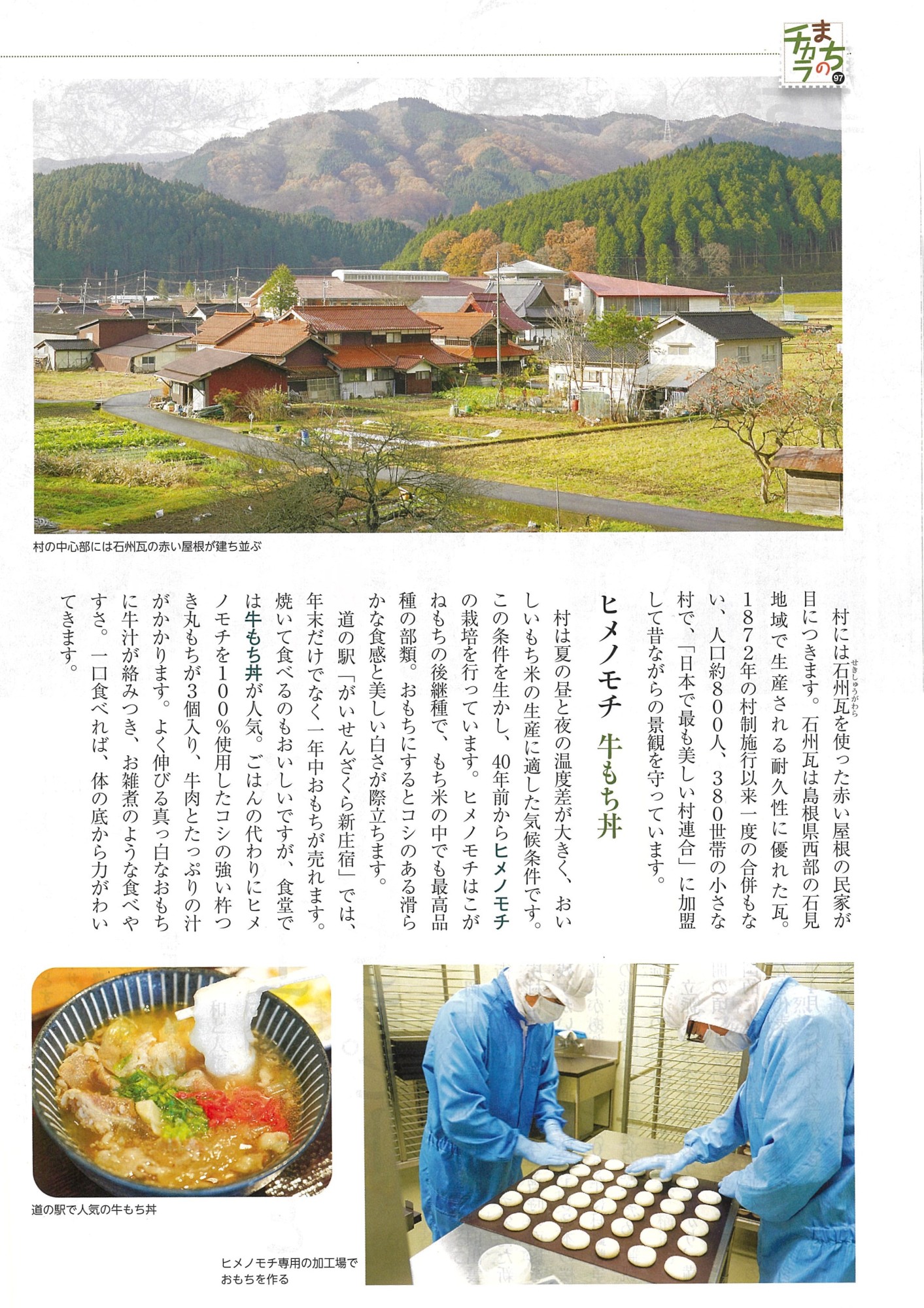 まちのチカラ 97

村の中心部には石州瓦の赤い屋根が建ち並ぶ

村には石州瓦（せきしゅうがわら）を使った赤い屋根の民家が目につきます。石州瓦は島根県西部の石見地域で生産される耐久性に優れた瓦。1872年の村制施行以来一度の合併もない、人口約800人、380世帯の小さな村で、「日本で最も美しい村連合」に加盟して昔ながらの景観を守っています。

ヒメノモチ　牛もち丼

村は夏の昼と夜の温度差が大きく、おいしいもち米の生産に適した気候条件です。この条件を生かし、40年前からヒメノモチの栽培を行っています。ヒメノモチはこがねもちの後継種で、もち米の中でも最高品種の部類。おもちにするとコシのある滑らかな食感と美しい白さが際立ちます。

道の駅「がいせんざくら新庄宿」では、年末だけでなく一年中おもちが売れます。焼いて食べるのもおいしいですが、食堂では牛もち丼が人気。ごはんの代わりにヒメノモチを100％使用したコシの強い杵つき丸もちが3個入り、牛肉とたっぷりの汁がかかります。よく伸びる真っ白なおもちに牛汁が絡みつき、お雑煮のような食べやすさ。一口食べれば、体の底から力がわいてきます。

道の駅で人気の牛もち丼

ヒメノモチ専用の加工場でおもちを作る